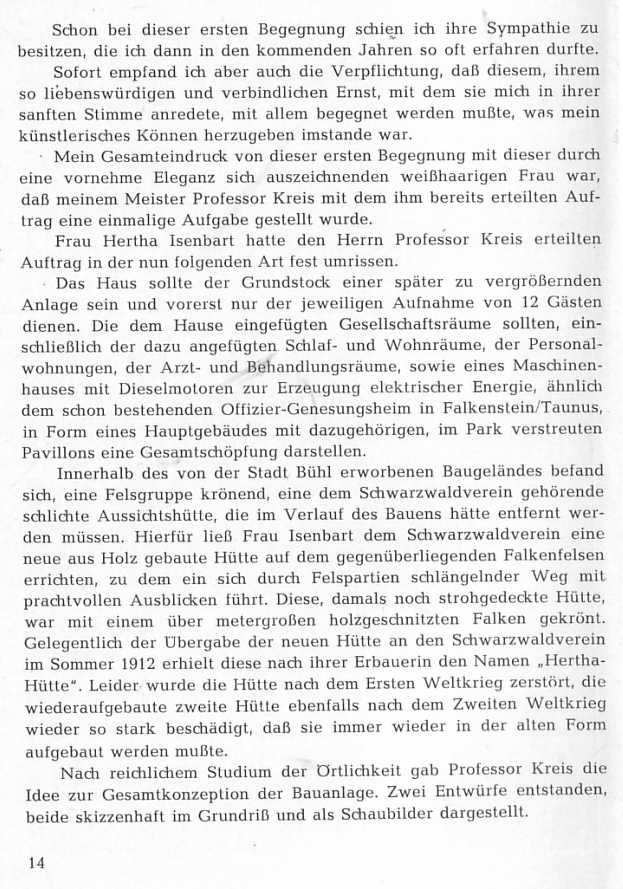 Schon bei dieser ersten Begegnung schien ich ihre Sympathie zu besitzen, die ich dann in den kommenden Jahren so oft erfahren durfte.

Sofort empfand ich aber auch die Verpflichtung, daß diesem, ihrem so liebenswürdigen und verbindlichen Ernst, mit dem sie mich in ihrer sanften Stimme anredete, mit allem begegnet werden mußte, was mein künstlerisches Können herzugeben imstande war.

Mein Gesamteindruck von dieser ersten Begegnung mit dieser durch eine vornehme Eleganz sich auszeichnenden weißhaarigen Frau war, daß meinem Meister Professor Kreis mit dem ihm bereits erteilten Auftrag eine einmalige Aufgabe gestellt wurde.

Frau Hertha Isenbart hatte den Herrn Professor Kreis erteilten Auftrag in der nun folgenden Art fest umrissen.

Das Haus sollte der Grundstock einer später zu vergrößernden Anlage sein und vorerst nur der jeweiligen Aufnahme von 12 Gästen dienen. Die dem Hause eingefügten Gesellschaftsräume sollten, einschließlich der dazu angefügten Schlaf- und Wohnräume, der Personalwohnungen, der Arzt- und Behandlungsräume, sowie eines Maschinenhauses mit Dieselmotoren zur Erzeugung elektrischer Energie, ähnlich dem schon bestehenden Offizier-Genesungsheim in Falkenstein/Taunus, in Form eines Hauptgebäudes mit dazugehörigen, im Park verstreuten Pavillons eine Gesamtschöpfung darstellen.

Innerhalb des von der Stadt Bühl erworbenen Baugeländes befand sich, eine Felsgruppe krönend, eine dem Schwarzwaldverein gehörende schlichte Aussichtshütte, die im Verlauf des Bauens hätte entfernt werden müssen. Hierfür ließ Frau Isenbart dem Schwarzwaldverein eine neue aus Holz gebaute Hütte auf dem gegenüberliegenden Falkenfelsen errichten, zu dem ein sich durch Felspartien schlängelnder Weg mit prachtvollen Ausblicken führt. Diese, damals noch strohgedeckte Hütte, war mit einem über metergroßen holzgeschnitzten Falken gekrönt. Gelegentlich der Übergabe der neuen Hütte an den Schwarzwaldverein im Sommer 1912 erhielt diese nach ihrer Erbauerin den Namen „Hertha-Hütte". Leider wurde die Hütte nach dem Ersten Weltkrieg zerstört, die wiederaufgebaute zweite Hütte ebenfalls nach dem Zweiten Weltkrieg wieder so stark beschädigt, daß sie immer wieder in der alten Form aufgebaut werden mußte.

Nach reichlichem Studium der Örtlichkeit gab Professor Kreis die Idee zur Gesamtkonzeption der Bauanlage. Zwei Entwürfe entstanden, beide skizzenhaft im Grundriß und als Schaubilder dargestellt.

14